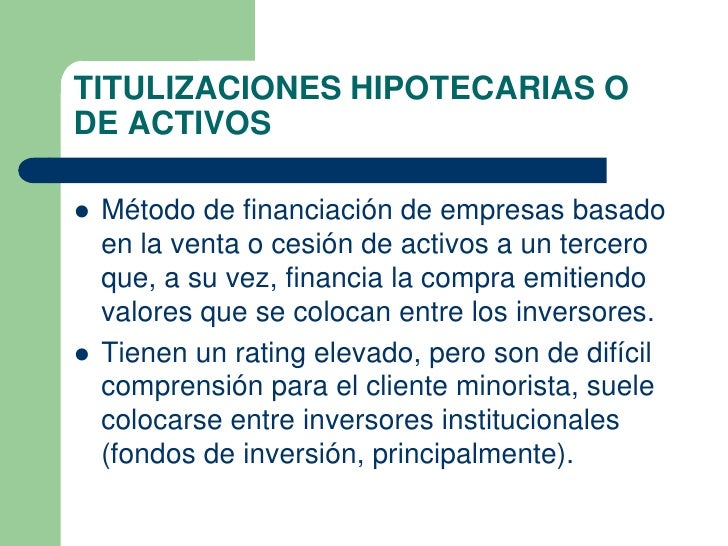 TITULIZACIONES HIPOTECARIAS O DE ACTIVOS

• Método de financiación de empresas basado en la venta o cesión de activos a un tercero que, a su vez, financia la compra emitiendo valores que se colocan entre los inversores.
• Tienen un rating elevado, pero son de difícil comprensión para el cliente minorista, suele colocarse entre inversores institucionales (fondos de inversión, principalmente).